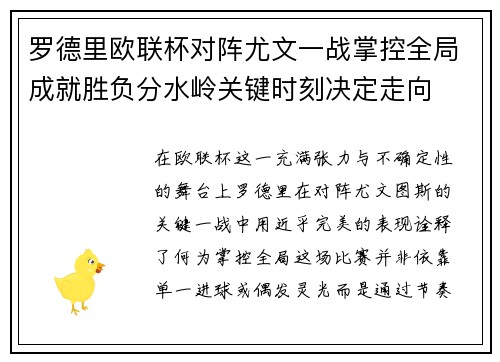 罗德里欧联杯对阵尤文一战掌控全局成就胜负分水岭关键时刻决定走向

在欧联杯这一充满张力与不确定性的舞台上罗德里在对阵尤文图斯的关键一战中用近乎完美的表现诠释了何为掌控全局这场比赛并非依靠单一进球或偶发灵光而是通过节奏